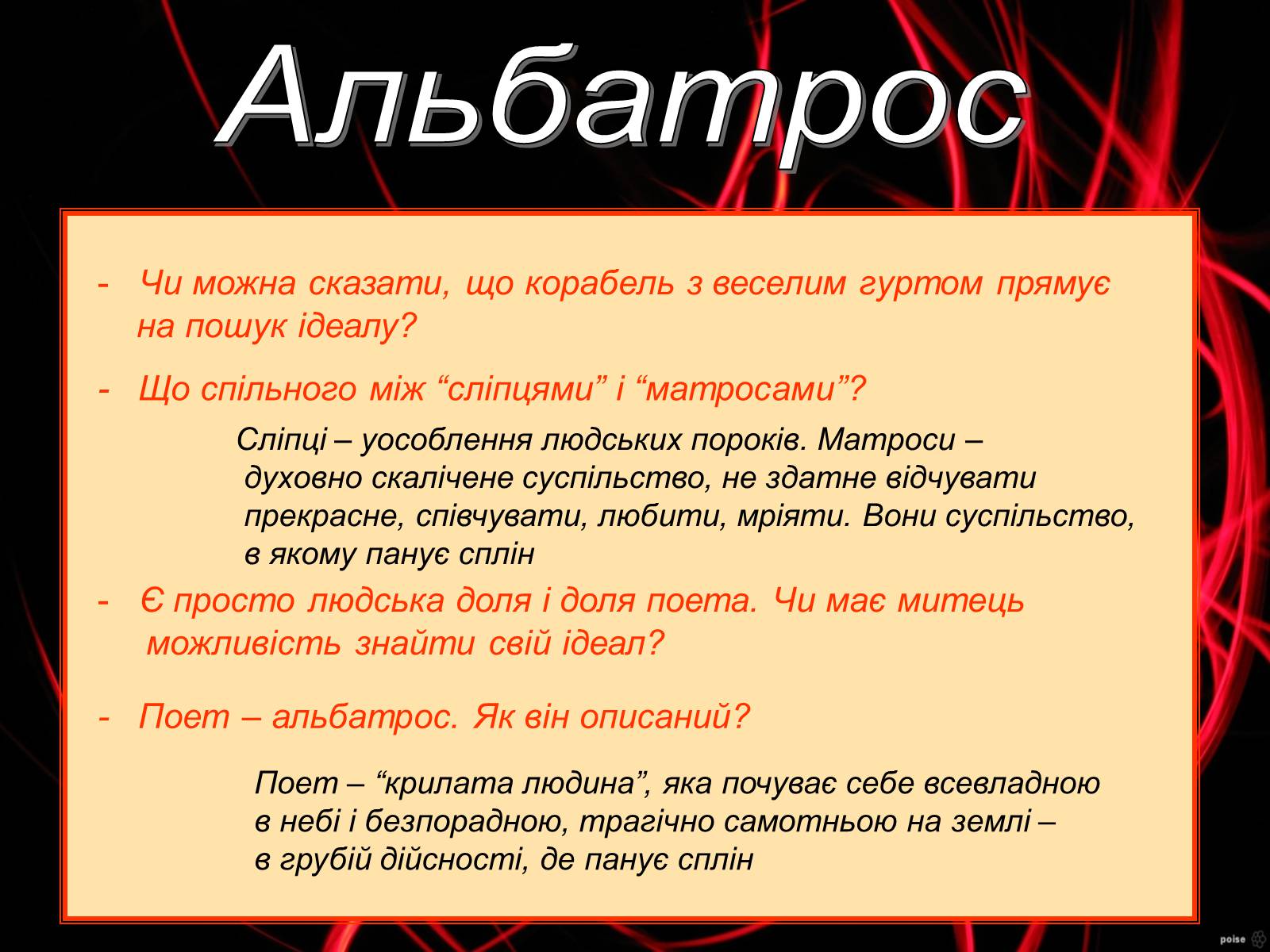 Альбатрос

- Чи можна сказати, що корабель з веселим гуртом прямує на пошук ідеалу?

- Що спільного між “сліпцями” і “матросами”?

Сліпці – уособлення людських пороків. Матроси – духовно скалічене суспільство, не здатне відчувати прекрасне, співчувати, любити, мріяти. Вони суспільство, в якому панує сплін

- Є просто людська доля і доля поета. Чи має митець можливість знайти свій ідеал?

- Поет – альбатрос. Як він описаний?

Поет – “крилата людина”, яка почуває себе всевладною в небі і безпорадною, трагічно самотньою на землі – в грубій дійсності, де панує сплін

poise